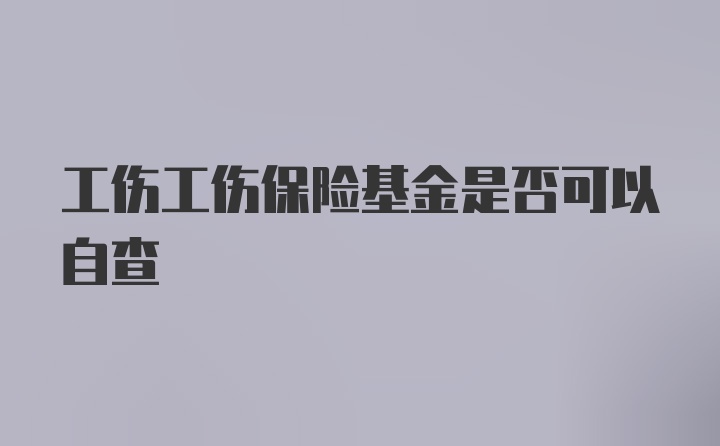 工伤工伤保险基金是否可以自查